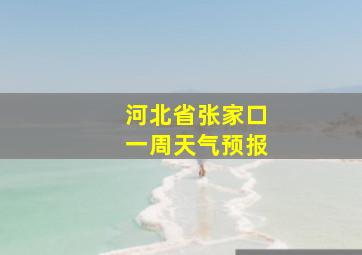 河北省张家口
一周天气预报